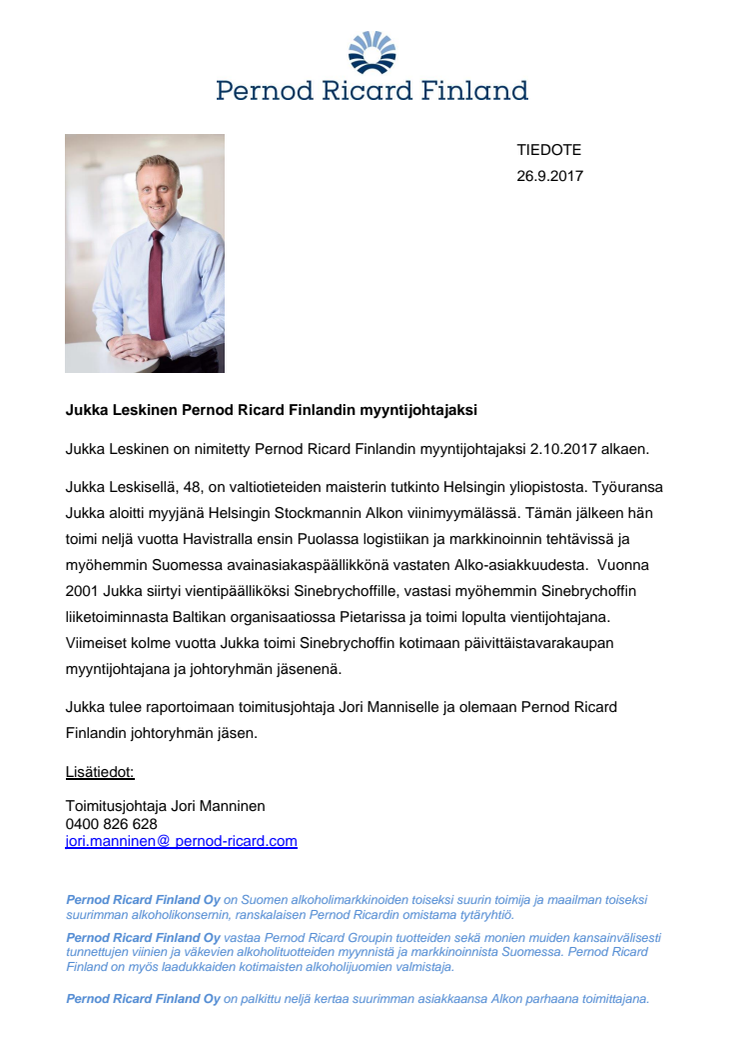 Pernod Ricard Finland

TIEDOTE
26.9.2017

Jukka Leskinen Pernod Ricard Finlandin myyntijohtajaksi

Jukka Leskinen on nimitetty Pernod Ricard Finlandin myyntijohtajaksi 2.10.2017 alkaen.

Jukka Leskisellä, 48, on valtiotieteiden maisterin tutkinto Helsingin yliopistosta. Työuransa Jukka aloitti myyjänä Helsingin Stockmannin Alkon viinimyymälässä. Tämän jälkeen hän toimi neljä vuotta Havistralla ensin Puolassa logistiikan ja markkinoinnin tehtävissä ja myöhemmin Suomessa avainasiakaspäällikkönä vastaten Alko-asiakkuudesta. Vuonna 2001 Jukka siirtyi vientipäälliköksi Sinebrychoffille, vastasi myöhemmin Sinebrychoffin liiketoiminnasta Baltikan organisaatiossa Pietarissa ja toimi lopulta vientijohtajana. Viimeiset kolme vuotta Jukka toimi Sinebrychoffin kotimaan päivittäistavarakaupan myyntijohtajana ja johtoryhmän jäsenenä.

Jukka tulee raportoimaan toimitusjohtaja Jori Manniselle ja olemaan Pernod Ricard Finlandin johtoryhmän jäsen.

Lisätiedot:

Toimitusjohtaja Jori Manninen
0400 826 628
jori.manninen@ pernod-ricard.com

Pernod Ricard Finland Oy on Suomen alkoholimarkkinoiden toiseksi suurin toimija ja maailman toiseksi suurimman alkoholikonsernin, ranskalaisen Pernod Ricardin omistama tytäryhtiö.

Pernod Ricard Finland Oy vastaa Pernod Ricard Groupin tuotteiden sekä monien muiden kansainvälisesti tunnettujen viinien ja väkevien alkoholituotteiden myynnistä ja markkinoinnista Suomessa. Pernod Ricard Finland on myös laadukkaiden kotimaisten alkoholijuomien valmistaja.

Pernod Ricard Finland Oy on palkittu neljä kertaa suurimman asiakkaansa Alkon parhaana toimittajana.